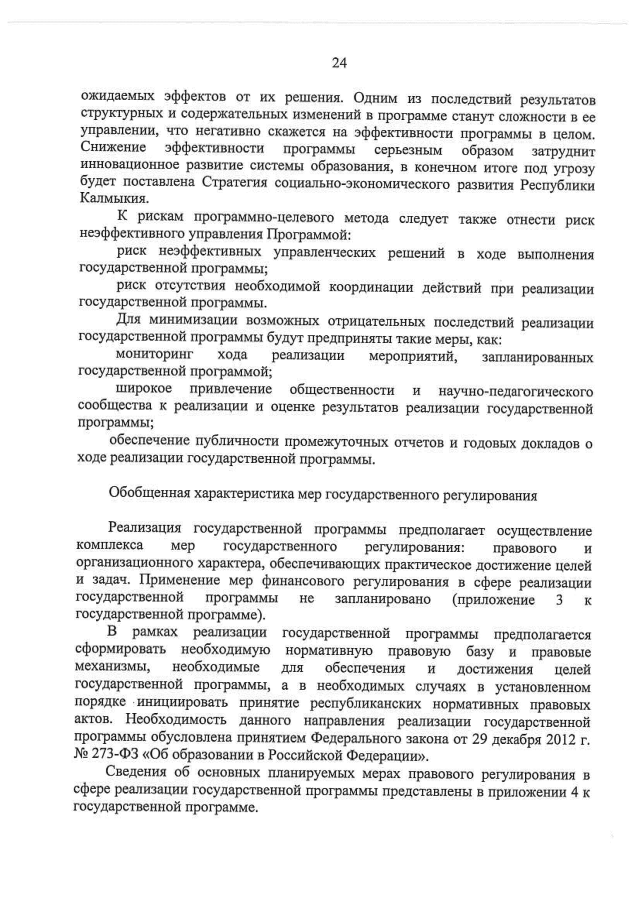 24

ожидаемых эффектов от их решения. Одним из последствий результатов структурных и содержательных изменений в программе станут сложности в ее управлении, что негативно скажется на эффективности программы в целом. Снижение эффективности программы серьезным образом затруднит инновационное развитие системы образования, в конечном итоге под угрозу будет поставлена Стратегия социально-экономического развития Республики Калмыкия.

К рискам программно-целевого метода следует также отнести риск неэффективного управления Программой:

риск неэффективных управленческих решений в ходе выполнения государственной программы;

риск отсутствия необходимой координации действий при реализации государственной программы.

Для минимизации возможных отрицательных последствий реализации государственной программы будут предприняты такие меры, как:

мониторинг хода реализации мероприятий, запланированных государственной программой;

широкое привлечение общественности и научно-педагогического сообщества к реализации и оценке результатов реализации государственной программы;

обеспечение публичности промежуточных отчетов и годовых докладов о ходе реализации государственной программы.

Обобщенная характеристика мер государственного регулирования

Реализация государственной программы предполагает осуществление комплекса мер государственного регулирования: правового и организационного характера, обеспечивающих практическое достижение целей и задач. Применение мер финансового регулирования в сфере реализации государственной программы не запланировано (приложение 3 к государственной программе).

В рамках реализации государственной программы предполагается сформировать необходимую нормативную правовую базу и правовые механизмы, необходимые для обеспечения и достижения целей государственной программы, а в необходимых случаях в установленном порядке инициировать принятие республиканских нормативных правовых актов. Необходимость данного направления реализации государственной программы обусловлена принятием Федерального закона от 29 декабря 2012 г. № 273-ФЗ «Об образовании в Российской Федерации».

Сведения об основных планируемых мерах правового регулирования в сфере реализации государственной программы представлены в приложении 4 к государственной программе.